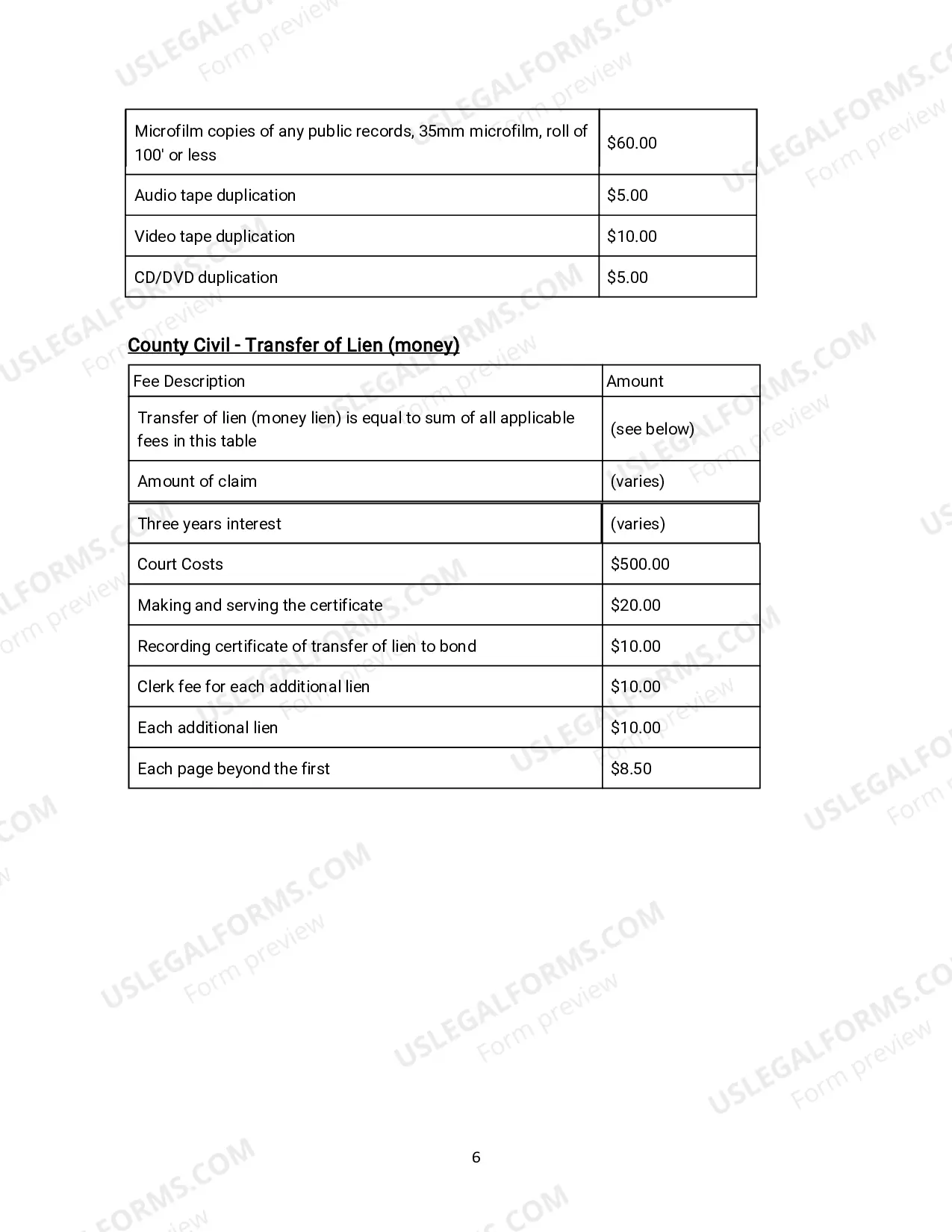 | Microfilm copies of any public records, 35mm microfilm, roll of 100' or less | $60.00 |
|---|---|
| Audio tape duplication | $5.00 |
| Video tape duplication | $10.00 |
| CD/DVD duplication | $5.00 |

County Civil - Transfer of Lien (money)

| Fee Description | Amount |
|---|---|
| Transfer of lien (money lien) is equal to sum of all applicable fees in this table | (see below) |
| Amount of claim | (varies) |
| Three years interest | (varies) |
| Court Costs | $500.00 |
| Making and serving the certificate | $20.00 |
| Recording certificate of transfer of lien to bond | $10.00 |
| Clerk fee for each additional lien | $10.00 |
| Each additional lien | $10.00 |
| Each page beyond the first | $8.50 |

6

USLEGALFORMS.COM
Form preview